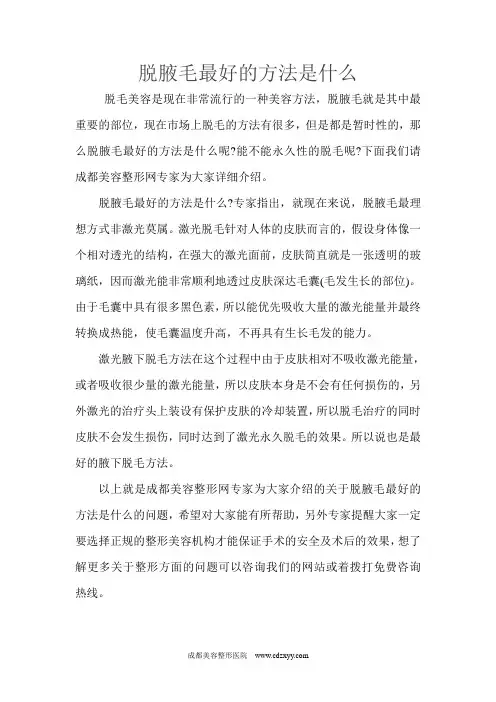 脱腋毛最好的方法是什么

脱毛美容是现在非常流行的一种美容方法，脱腋毛就是其中最重要的部位，现在市场上脱毛的方法有很多，但是都是暂时性的，那么脱腋毛最好的方法是什么呢?能不能永久性的脱毛呢?下面我们请成都美容整形网专家为大家详细介绍。

脱腋毛最好的方法是什么?专家指出，就现在来说，脱腋毛最理想方式非激光莫属。激光脱毛针对人体的皮肤而言的，假设身体像一个相对透光的结构，在强大的激光面前，皮肤简直就是一张透明的玻璃纸，因而激光能非常顺利地透过皮肤深达毛囊(毛发生长的部位)。由于毛囊中具有很多黑色素，所以能优先吸收大量的激光能量并最终转换成热能，使毛囊温度升高，不再具有生长毛发的能力。

激光腋下脱毛方法在这个过程中由于皮肤相对不吸收激光能量，或者吸收很少量的激光能量，所以皮肤本身是不会有任何损伤的，另外激光的治疗头上装设有保护皮肤的冷却装置，所以脱毛治疗的同时皮肤不会发生损伤，同时达到了激光永久脱毛的效果。所以说也是最好的腋下脱毛方法。

以上就是成都美容整形网专家为大家介绍的关于脱腋毛最好的方法是什么的问题，希望对大家能有所帮助，另外专家提醒大家一定要选择正规的整形美容机构才能保证手术的安全及术后的效果，想了解更多关于整形方面的问题可以咨询我们的网站或着拨打免费咨询热线。

成都美容整形医院 www.cdzxyy.com